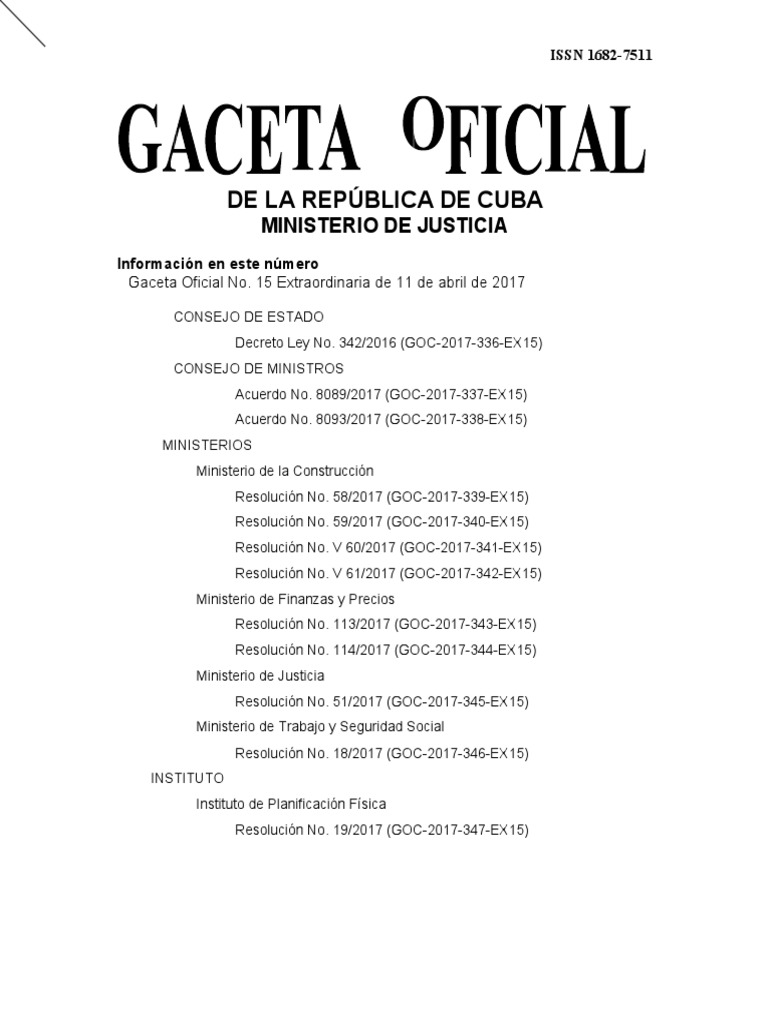 ISSN 1682-7511

GACETA OFICIAL
DE LA REPÚBLICA DE CUBA
MINISTERIO DE JUSTICIA

Información en este número
Gaceta Oficial No. 15 Extraordinaria de 11 de abril de 2017

CONSEJO DE ESTADO
Decreto Ley No. 342/2016 (GOC-2017-336-EX15)
CONSEJO DE MINISTROS
Acuerdo No. 8089/2017 (GOC-2017-337-EX15)
Acuerdo No. 8093/2017 (GOC-2017-338-EX15)
MINISTERIOS
Ministerio de la Construcción
Resolución No. 58/2017 (GOC-2017-339-EX15)
Resolución No. 59/2017 (GOC-2017-340-EX15)
Resolución No. V 60/2017 (GOC-2017-341-EX15)
Resolución No. V 61/2017 (GOC-2017-342-EX15)
Ministerio de Finanzas y Precios
Resolución No. 113/2017 (GOC-2017-343-EX15)
Resolución No. 114/2017 (GOC-2017-344-EX15)
Ministerio de Justicia
Resolución No. 51/2017 (GOC-2017-345-EX15)
Ministerio de Trabajo y Seguridad Social
Resolución No. 18/2017 (GOC-2017-346-EX15)
INSTITUTO
Instituto de Planificación Física
Resolución No. 19/2017 (GOC-2017-347-EX15)